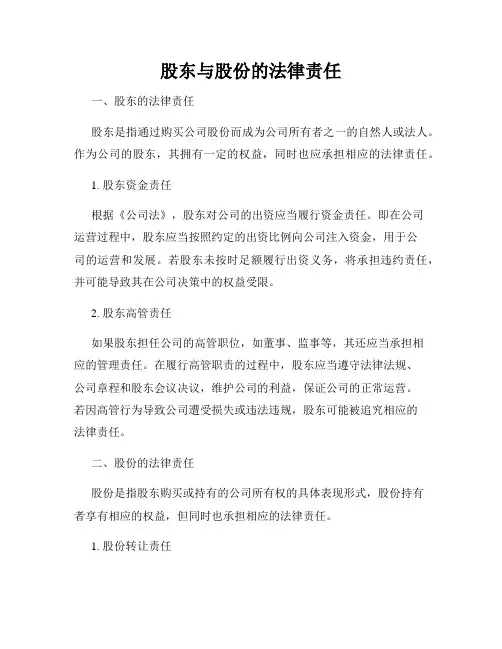 股东与股份的法律责任

一、股东的法律责任

股东是指通过购买公司股份而成为公司所有者之一的自然人或法人。作为公司的股东，其拥有一定的权益，同时也应承担相应的法律责任。

1. 股东资金责任

根据《公司法》，股东对公司的出资应当履行资金责任。即在公司运营过程中，股东应当按照约定的出资比例向公司注入资金，用于公司的运营和发展。若股东未按时足额履行出资义务，将承担违约责任，并可能导致其在公司决策中的权益受限。

2. 股东高管责任

如果股东担任公司的高管职位，如董事、监事等，其还应当承担相应的管理责任。在履行高管职责的过程中，股东应当遵守法律法规、公司章程和股东会议决议，维护公司的利益，保证公司的正常运营。若因高管行为导致公司遭受损失或违法违规，股东可能被追究相应的法律责任。

二、股份的法律责任

股份是指股东购买或持有的公司所有权的具体表现形式，股份持有者享有相应的权益，但同时也承担相应的法律责任。

1. 股份转让责任